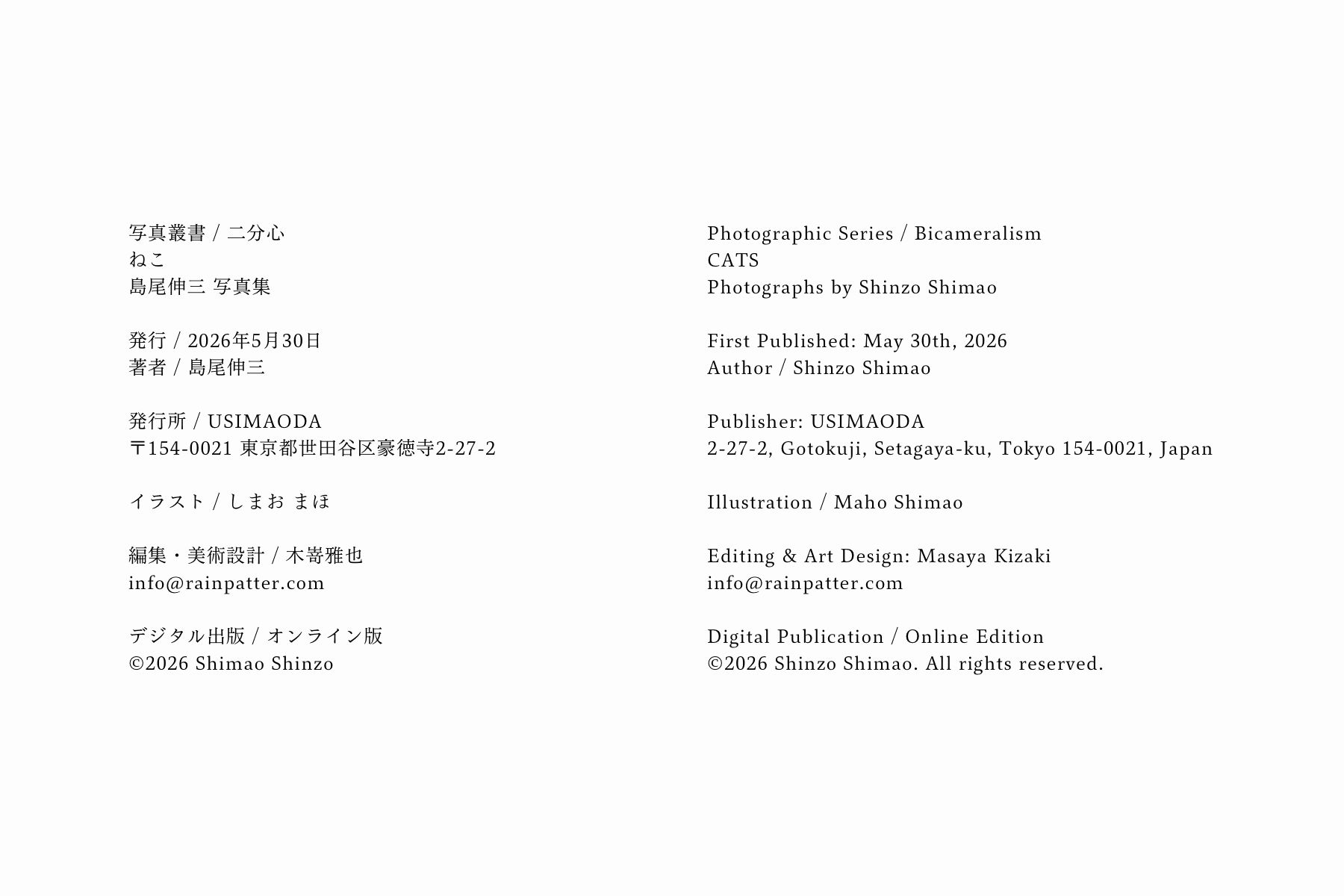 写真叢書 / 二分心
ねこ
島尾伸三 写真集

発行 / 2026年5月30日
著者 / 島尾伸三

発行所 / USIMAODA
〒154-0021 東京都世田谷区豪徳寺2-27-2

イラスト / しまお まほ

編集・美術設計 / 木嵜雅也
info@rainpatter.com

デジタル出版 / オンライン版
©2026 Shimao Shinzo

Photographic Series / Bicameralism
CATS
Photographs by Shinzo Shimao

First Published: May 30th, 2026
Author / Shinzo Shimao

Publisher: USIMAODA
2-27-2, Gotokuji, Setagaya-ku, Tokyo 154-0021, Japan

Illustration / Maho Shimao

Editing & Art Design: Masaya Kizaki
info@rainpatter.com

Digital Publication / Online Edition
©2026 Shinzo Shimao. All rights reserved.